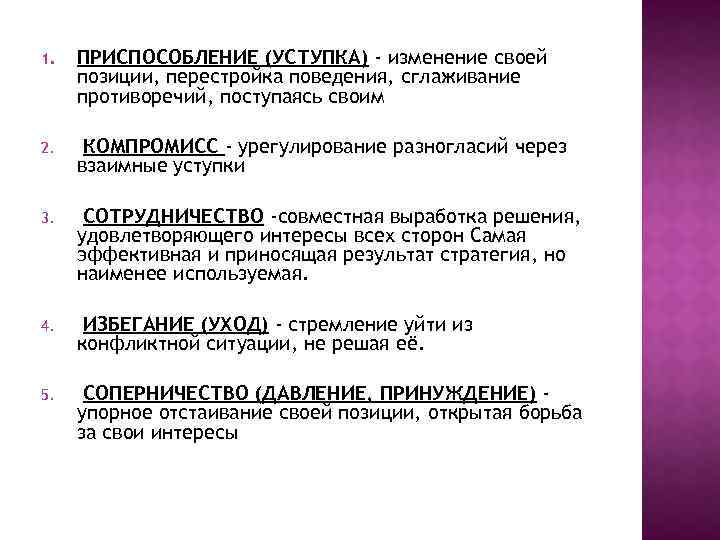 1. ПРИСПОСОБЛЕНИЕ (УСТУПКА) - изменение своей позиции, перестройка поведения, сглаживание противоречий, поступаясь своим

2. КОМПРОМИСС - урегулирование разногласий через взаимные уступки

3. СОТРУДНИЧЕСТВО -совместная выработка решения, удовлетворяющего интересы всех сторон Самая эффективная и приносящая результат стратегия, но наименее используемая.

4. ИЗБЕГАНИЕ (УХОД) - стремление уйти из конфликтной ситуации, не решая её.

5. СОПЕРНИЧЕСТВО (ДАВЛЕНИЕ, ПРИНУЖДЕНИЕ) - упорное отстаивание своей позиции, открытая борьба за свои интересы